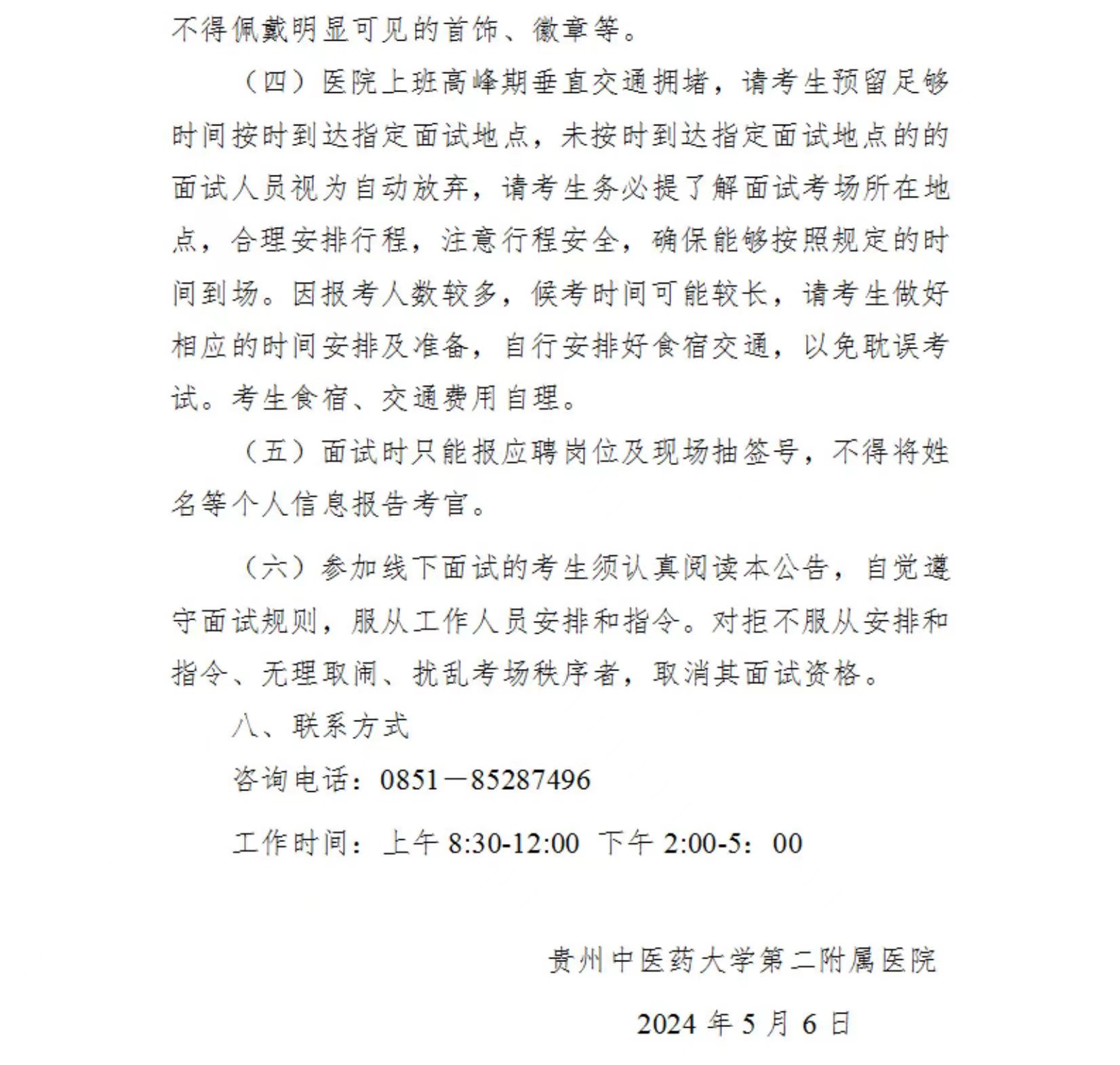 不得佩戴明显可见的首饰、徽章等。

（四）医院上班高峰期垂直交通拥堵，请考生预留足够时间按时到达指定面试地点，未按时到达指定面试地点的的面试人员视为自动放弃，请考生务必提了解面试考场所在地点，合理安排行程，注意行程安全，确保能够按照规定的时间到场。因报考人数较多，候考时间可能较长，请考生做好相应的时间安排及准备，自行安排好食宿交通，以免耽误考试。考生食宿、交通费用自理。

（五）面试时只能报应聘岗位及现场抽签号，不得将姓名等个人信息报告考官。

（六）参加线下面试的考生须认真阅读本公告，自觉遵守面试规则，服从工作人员安排和指令。对拒不服从安排和指令、无理取闹、扰乱考场秩序者，取消其面试资格。

八、联系方式

咨询电话：0851—85287496

工作时间：上午 8:30-12:00 下午 2:00-5：00

贵州中医药大学第二附属医院

2024 年 5 月 6 日